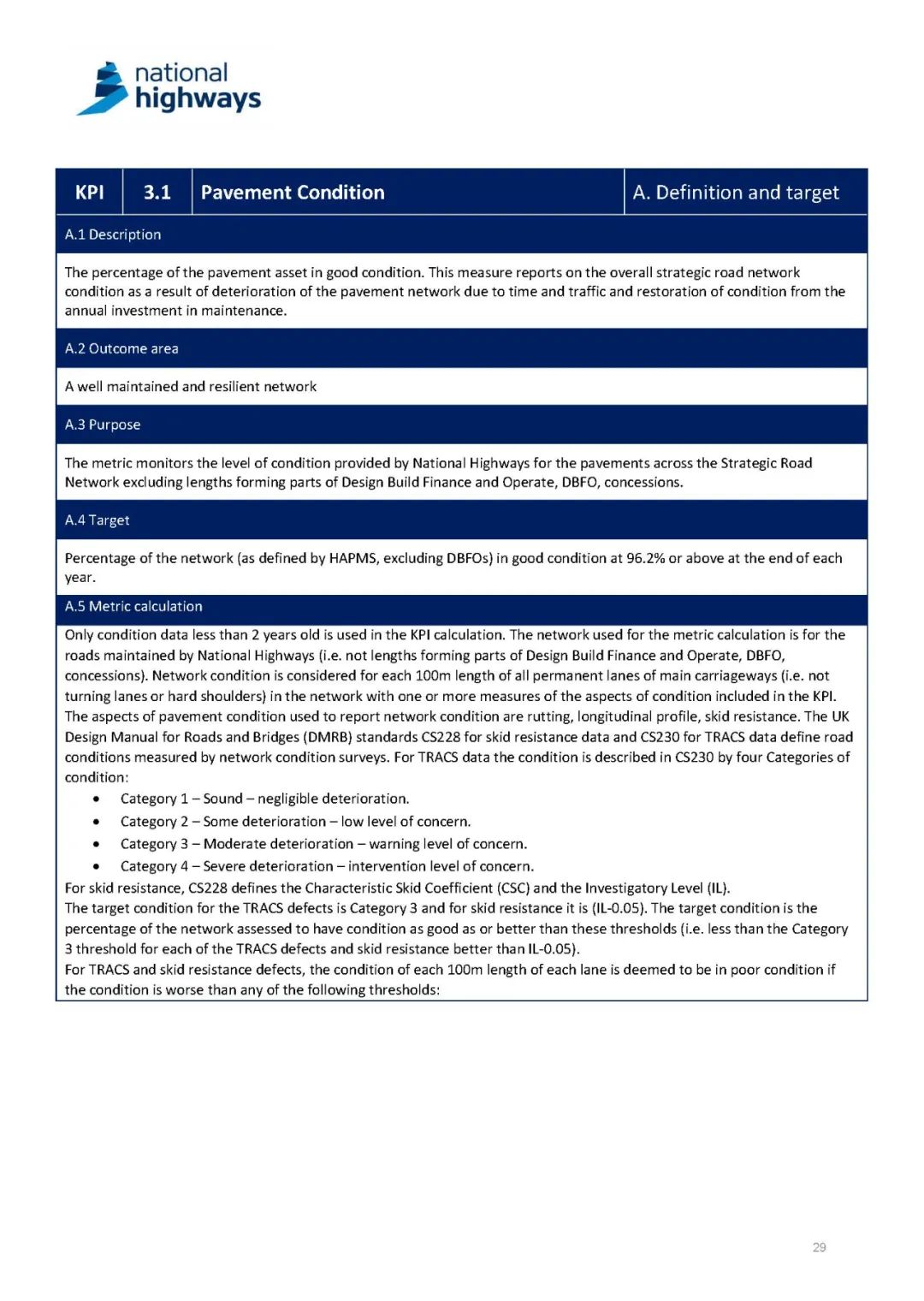 national
highways

| KPI | 3.1 | Pavement Condition | A. Definition and target |
|---|---|---|---|

A.1 Description

The percentage of the pavement asset in good condition. This measure reports on the overall strategic road network condition as a result of deterioration of the pavement network due to time and traffic and restoration of condition from the annual investment in maintenance.

A.2 Outcome area

A well maintained and resilient network

A.3 Purpose

The metric monitors the level of condition provided by National Highways for the pavements across the Strategic Road Network excluding lengths forming parts of Design Build Finance and Operate, DBFO, concessions.

A.4 Target

Percentage of the network (as defined by HAPMS, excluding DBFOs) in good condition at 96.2% or above at the end of each year.

A.5 Metric calculation

Only condition data less than 2 years old is used in the KPI calculation. The network used for the metric calculation is for the roads maintained by National Highways (i.e. not lengths forming parts of Design Build Finance and Operate, DBFO, concessions). Network condition is considered for each 100m length of all permanent lanes of main carriageways (i.e. not turning lanes or hard shoulders) in the network with one or more measures of the aspects of condition included in the KPI.
The aspects of pavement condition used to report network condition are rutting, longitudinal profile, skid resistance. The UK Design Manual for Roads and Bridges (DMRB) standards CS228 for skid resistance data and CS230 for TRACS data define road conditions measured by network condition surveys. For TRACS data the condition is described in CS230 by four Categories of condition:
• Category 1 – Sound – negligible deterioration.
• Category 2 – Some deterioration – low level of concern.
• Category 3 – Moderate deterioration – warning level of concern.
• Category 4 – Severe deterioration – intervention level of concern.
For skid resistance, CS228 defines the Characteristic Skid Coefficient (CSC) and the Investigatory Level (IL).
The target condition for the TRACS defects is Category 3 and for skid resistance it is (IL-0.05). The target condition is the percentage of the network assessed to have condition as good as or better than these thresholds (i.e. less than the Category 3 threshold for each of the TRACS defects and skid resistance better than IL-0.05).
For TRACS and skid resistance defects, the condition of each 100m length of each lane is deemed to be in poor condition if the condition is worse than any of the following thresholds:

29